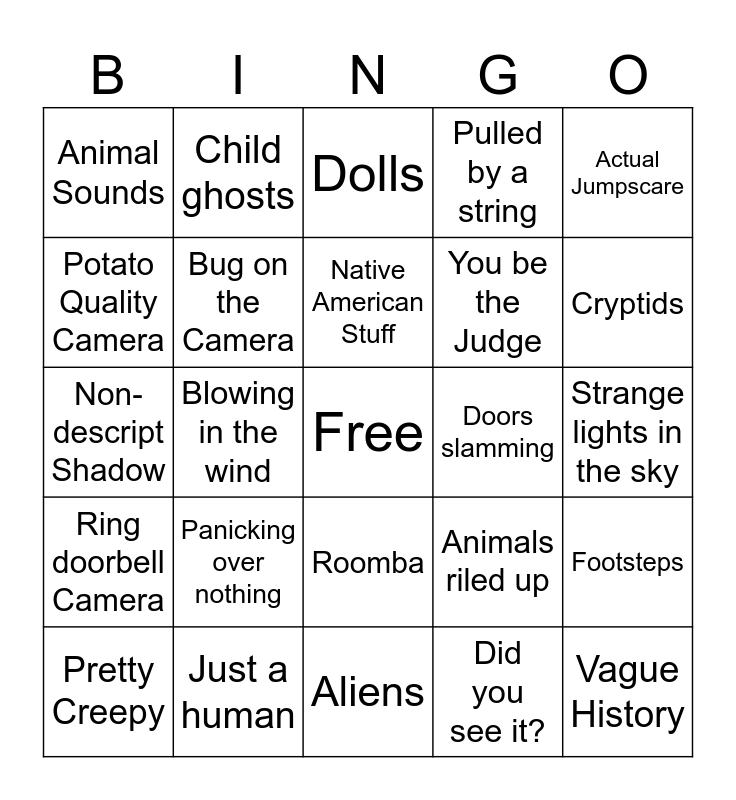 | B | I | N | G | O |
|---|---|---|---|---|
| Animal Sounds | Child ghosts | Dolls | Pulled by a string | Actual Jumpscare |
| Potato Quality Camera | Bug on the Camera | Native American Stuff | You be the Judge | Cryptids |
| Non-descript Shadow | Blowing in the wind | Free | Doors slamming | Strange lights in the sky |
| Ring doorbell Camera | Panicking over nothing | Roomba | Animals riled up | Footsteps |
| Pretty Creepy | Just a human | Aliens | Did you see it? | Vague History |